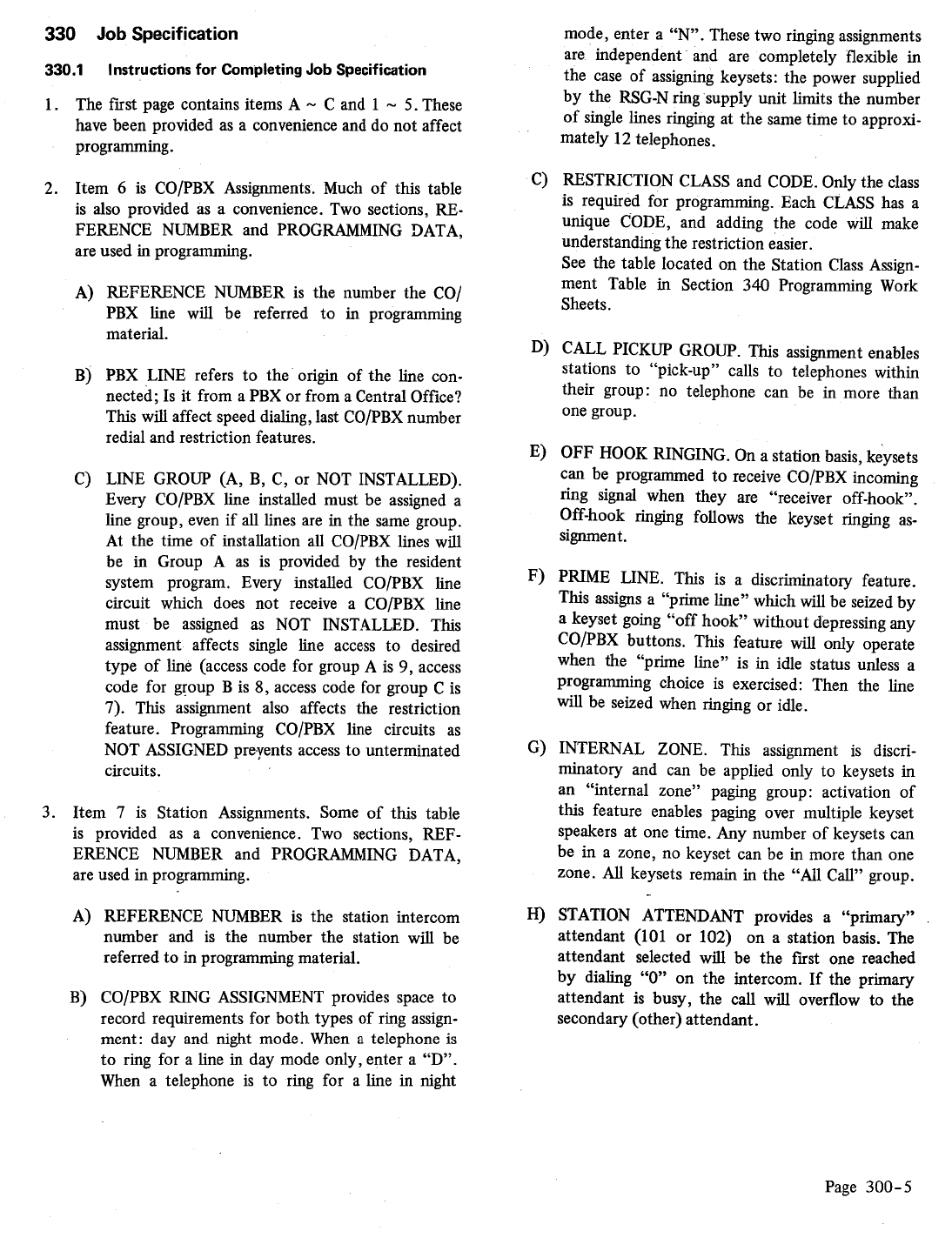 330 Job Specification

330.1 Instructions for Completing Job Specification

1. The first page contains items A ~ C and 1 ~ 5. These have been provided as a convenience and do not affect programming.

2. Item 6 is CO/PBX Assignments. Much of this table is also provided as a convenience. Two sections, REFERENCE NUMBER and PROGRAMMING DATA, are used in programming.

A) REFERENCE NUMBER is the number the CO/PBX line will be referred to in programming material.

B) PBX LINE refers to the origin of the line connected; Is it from a PBX or from a Central Office? This will affect speed dialing, last CO/PBX number redial and restriction features.

C) LINE GROUP (A, B, C, or NOT INSTALLED). Every CO/PBX line installed must be assigned a line group, even if all lines are in the same group. At the time of installation all CO/PBX lines will be in Group A as is provided by the resident system program. Every installed CO/PBX line circuit which does not receive a CO/PBX line must be assigned as NOT INSTALLED. This assignment affects single line access to desired type of line (access code for group A is 9, access code for group B is 8, access code for group C is 7). This assignment also affects the restriction feature. Programming CO/PBX line circuits as NOT ASSIGNED prevents access to unterminated circuits.

3. Item 7 is Station Assignments. Some of this table is provided as a convenience. Two sections, REFERENCE NUMBER and PROGRAMMING DATA, are used in programming.

A) REFERENCE NUMBER is the station intercom number and is the number the station will be referred to in programming material.

B) CO/PBX RING ASSIGNMENT provides space to record requirements for both types of ring assignment: day and night mode. When a telephone is to ring for a line in day mode only, enter a "D". When a telephone is to ring for a line in night mode, enter a "N". These two ringing assignments are independent and are completely flexible in the case of assigning keysets: the power supplied by the RSG-N ring supply unit limits the number of single lines ringing at the same time to approximately 12 telephones.

C) RESTRICTION CLASS and CODE. Only the class is required for programming. Each CLASS has a unique CODE, and adding the code will make understanding the restriction easier.
See the table located on the Station Class Assignment Table in Section 340 Programming Work Sheets.

D) CALL PICKUP GROUP. This assignment enables stations to "pick-up" calls to telephones within their group: no telephone can be in more than one group.

E) OFF HOOK RINGING. On a station basis, keysets can be programmed to receive CO/PBX incoming ring signal when they are "receiver off-hook". Off-hook ringing follows the keyset ringing assignment.

F) PRIME LINE. This is a discriminatory feature. This assigns a "prime line" which will be seized by a keyset going "off hook" without depressing any CO/PBX buttons. This feature will only operate when the "prime line" is in idle status unless a programming choice is exercised: Then the line will be seized when ringing or idle.

G) INTERNAL ZONE. This assignment is discriminatory and can be applied only to keysets in an "internal zone" paging group: activation of this feature enables paging over multiple keyset speakers at one time. Any number of keysets can be in a zone, no keyset can be in more than one zone. All keysets remain in the "All Call" group.

H) STATION ATTENDANT provides a "primary" attendant (101 or 102) on a station basis. The attendant selected will be the first one reached by dialing "0" on the intercom. If the primary attendant is busy, the call will overflow to the secondary (other) attendant.

Page 300-5